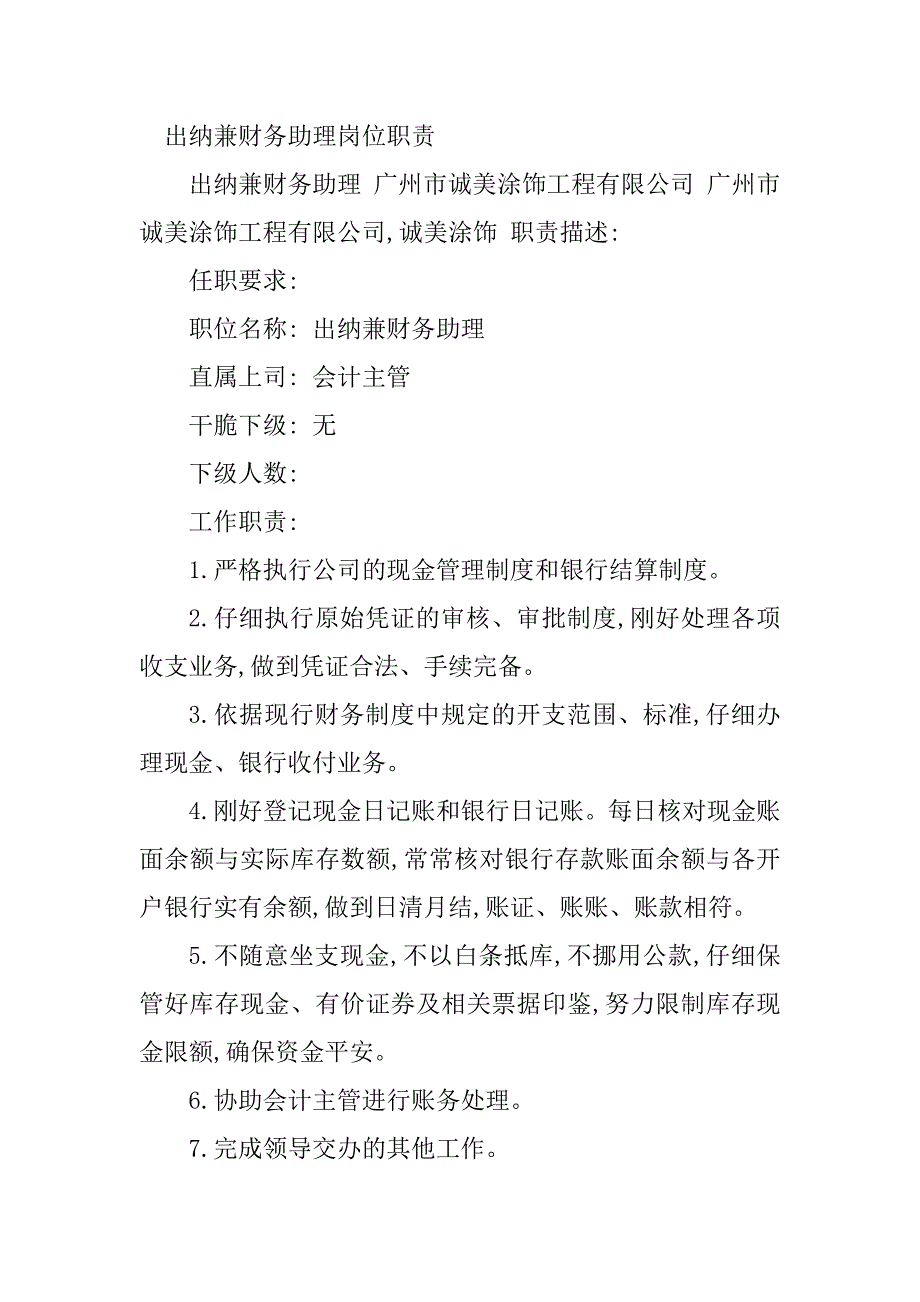 出纳兼财务助理岗位职责

出纳兼财务助理 广州市诚美涂饰工程有限公司 广州市诚美涂饰工程有限公司,诚美涂饰 职责描述:

任职要求:

职位名称: 出纳兼财务助理

直属上司: 会计主管

干脆下级: 无

下级人数:

工作职责:

1.严格执行公司的现金管理制度和银行结算制度。

2.仔细执行原始凭证的审核、审批制度,刚好处理各项收支业务,做到凭证合法、手续完备。

3.依据现行财务制度中规定的开支范围、标准,仔细办理现金、银行收付业务。

4.刚好登记现金日记账和银行日记账。每日核对现金账面余额与实际库存数额,常常核对银行存款账面余额与各开户银行实有余额,做到日清月结,账证、账账、账款相符。

5.不随意坐支现金,不以白条抵库,不挪用公款,仔细保管好库存现金、有价证券及相关票据印鉴,努力限制库存现金限额,确保资金平安。

6.协助会计主管进行账务处理。

7.完成领导交办的其他工作。